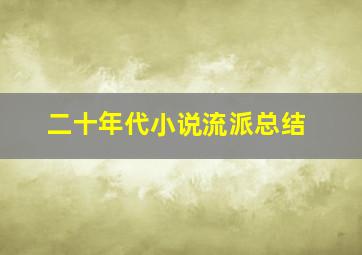 二十年代小说流派总结